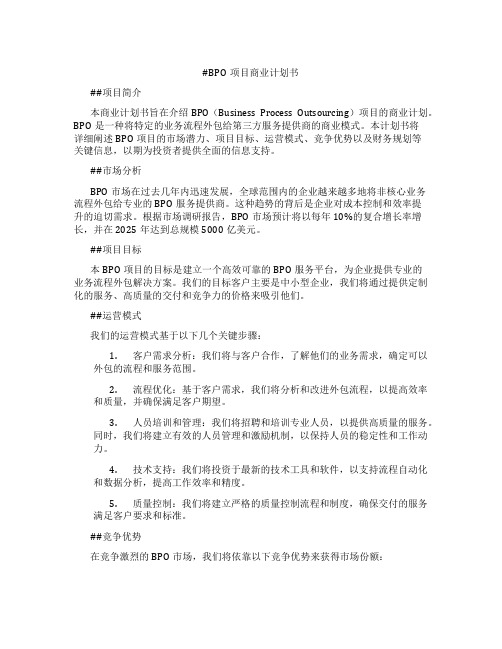 #BPO 项目商业计划书

##项目简介

本商业计划书旨在介绍 BPO（Business Process Outsourcing）项目的商业计划。BPO 是一种将特定的业务流程外包给第三方服务提供商的商业模式。本计划书将详细阐述 BPO 项目的市场潜力、项目目标、运营模式、竞争优势以及财务规划等关键信息，以期为投资者提供全面的信息支持。

##市场分析

BPO 市场在过去几年内迅速发展，全球范围内的企业越来越多地将非核心业务流程外包给专业的 BPO 服务提供商。这种趋势的背后是企业对成本控制和效率提升的迫切需求。根据市场调研报告，BPO 市场预计将以每年 10%的复合增长率增长，并在 2025 年达到总规模 5000 亿美元。

##项目目标

本 BPO 项目的目标是建立一个高效可靠的 BPO 服务平台，为企业提供专业的业务流程外包解决方案。我们的目标客户主要是中小型企业，我们将通过提供定制化的服务、高质量的交付和竞争力的价格来吸引他们。

##运营模式

我们的运营模式基于以下几个关键步骤：

1. 客户需求分析：我们将与客户合作，了解他们的业务需求，确定可以外包的流程和服务范围。

2. 流程优化：基于客户需求，我们将分析和改进外包流程，以提高效率和质量，并确保满足客户期望。

3. 人员培训和管理：我们将招聘和培训专业人员，以提供高质量的服务。同时，我们将建立有效的人员管理和激励机制，以保持人员的稳定性和工作动力。

4. 技术支持：我们将投资于最新的技术工具和软件，以支持流程自动化和数据分析，提高工作效率和精度。

5. 质量控制：我们将建立严格的质量控制流程和制度，确保交付的服务满足客户要求和标准。

##竞争优势

在竞争激烈的 BPO 市场，我们将依靠以下竞争优势来获得市场份额：